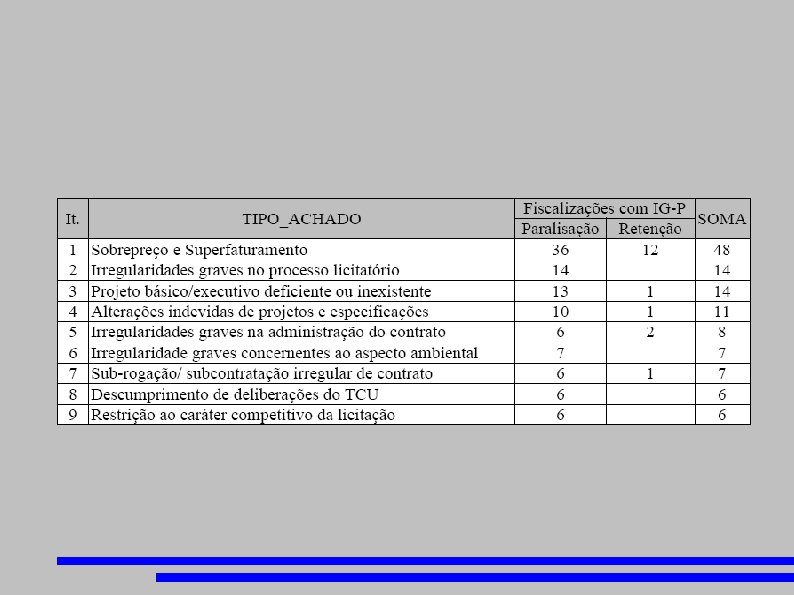 | It. | TIPO_ACHADO | Fiscalizações com IG-P | | SOMA |
|---|---|---|---|---|
| | | Paralisação | Retenção | |
| 1 | Sobrepreço e Superfaturamento | 36 | 12 | 48 |
| 2 | Irregularidades graves no processo licitatório | 14 | | 14 |
| 3 | Projeto básico/executivo deficiente ou inexistente | 13 | 1 | 14 |
| 4 | Alterações indevidas de projetos e especificações | 10 | 1 | 11 |
| 5 | Irregularidades graves na administração do contrato | 6 | 2 | 8 |
| 6 | Irregularidade graves concernentes ao aspecto ambiental | 7 | | 7 |
| 7 | Sub-rogação/ subcontratação irregular de contrato | 6 | 1 | 7 |
| 8 | Descumprimento de deliberações do TCU | 6 | | 6 |
| 9 | Restrição ao caráter competitivo da licitação | 6 | | 6 |